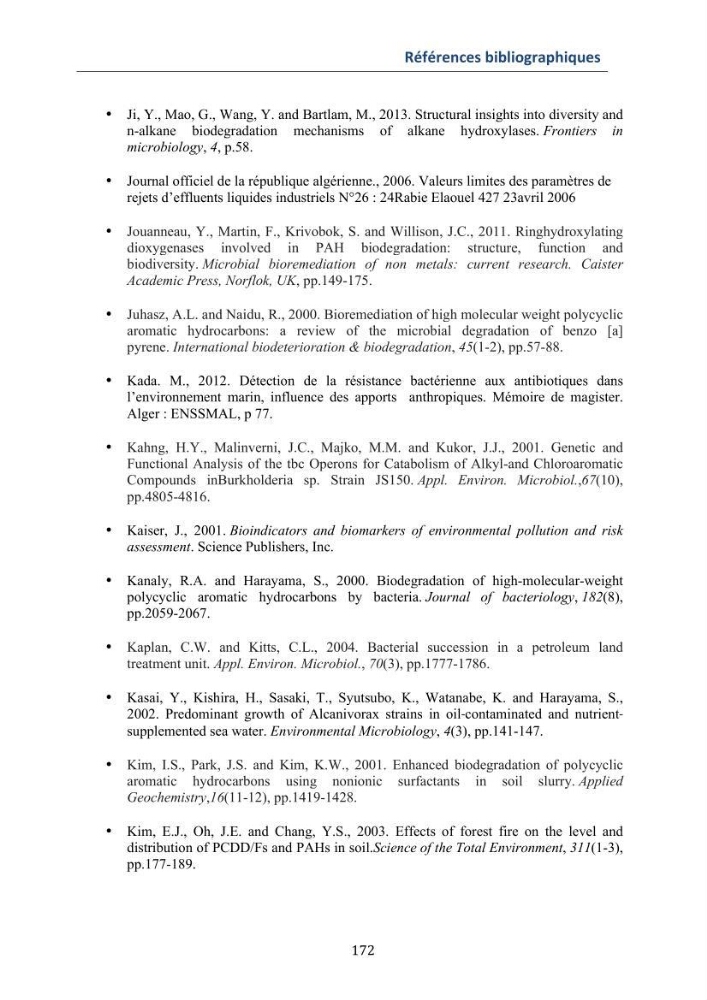 Références bibliographiques

• Ji, Y., Mao, G., Wang, Y. and Bartlam, M., 2013. Structural insights into diversity and n-alkane biodegradation mechanisms of alkane hydroxylases. Frontiers in microbiology, 4, p.58.

• Journal officiel de la république algérienne., 2006. Valeurs limites des paramètres de rejets d'effluents liquides industriels N°26 : 24Rabie Elaouel 427 23avril 2006

• Jouanneau, Y., Martin, F., Krivobok, S. and Willison, J.C., 2011. Ringhydroxylating dioxygenases involved in PAH biodegradation: structure, function and biodiversity. Microbial bioremediation of non metals: current research. Caister Academic Press, Norflok, UK, pp.149-175.

• Juhasz, A.L. and Naidu, R., 2000. Bioremediation of high molecular weight polycyclic aromatic hydrocarbons: a review of the microbial degradation of benzo [a] pyrene. International biodeterioration & biodegradation, 45(1-2), pp.57-88.

• Kada. M., 2012. Détection de la résistance bactérienne aux antibiotiques dans l'environnement marin, influence des apports anthropiques. Mémoire de magister. Alger : ENSSMAL, p 77.

• Kahng, H.Y., Malinverni, J.C., Majko, M.M. and Kukor, J.J., 2001. Genetic and Functional Analysis of the tbc Operons for Catabolism of Alkyl-and Chloroaromatic Compounds inBurkholderia sp. Strain JS150. Appl. Environ. Microbiol.,67(10), pp.4805-4816.

• Kaiser, J., 2001. Bioindicators and biomarkers of environmental pollution and risk assessment. Science Publishers, Inc.

• Kanaly, R.A. and Harayama, S., 2000. Biodegradation of high-molecular-weight polycyclic aromatic hydrocarbons by bacteria. Journal of bacteriology, 182(8), pp.2059-2067.

• Kaplan, C.W. and Kitts, C.L., 2004. Bacterial succession in a petroleum land treatment unit. Appl. Environ. Microbiol., 70(3), pp.1777-1786.

• Kasai, Y., Kishira, H., Sasaki, T., Syutsubo, K., Watanabe, K. and Harayama, S., 2002. Predominant growth of Alcanivorax strains in oil-contaminated and nutrient-supplemented sea water. Environmental Microbiology, 4(3), pp.141-147.

• Kim, I.S., Park, J.S. and Kim, K.W., 2001. Enhanced biodegradation of polycyclic aromatic hydrocarbons using nonionic surfactants in soil slurry. Applied Geochemistry,16(11-12), pp.1419-1428.

• Kim, E.J., Oh, J.E. and Chang, Y.S., 2003. Effects of forest fire on the level and distribution of PCDD/Fs and PAHs in soil.Science of the Total Environment, 311(1-3), pp.177-189.

172